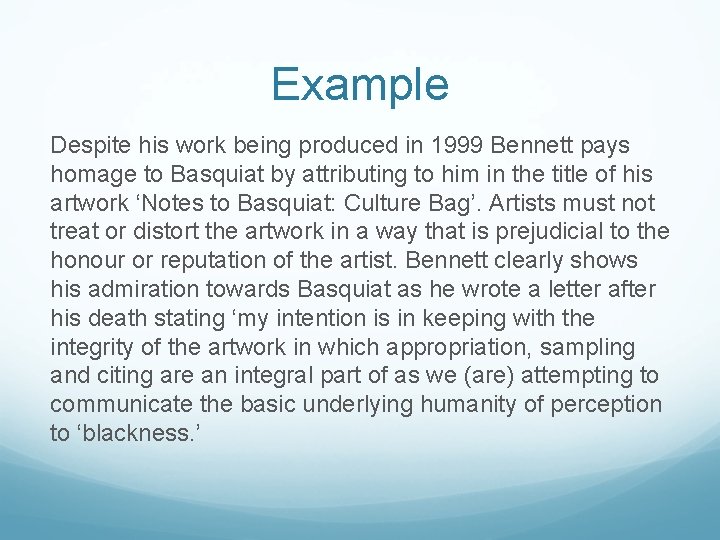 Example

Despite his work being produced in 1999 Bennett pays homage to Basquiat by attributing to him in the title of his artwork ‘Notes to Basquiat: Culture Bag’. Artists must not treat or distort the artwork in a way that is prejudicial to the honour or reputation of the artist. Bennett clearly shows his admiration towards Basquiat as he wrote a letter after his death stating ‘my intention is in keeping with the integrity of the artwork in which appropriation, sampling and citing are an integral part of as we (are) attempting to communicate the basic underlying humanity of perception to ‘blackness.’